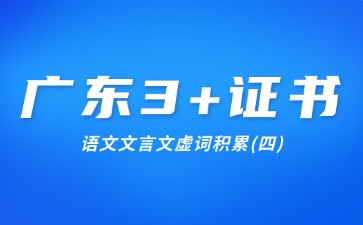 广东3+证书

语文文言文虚词积累(四)